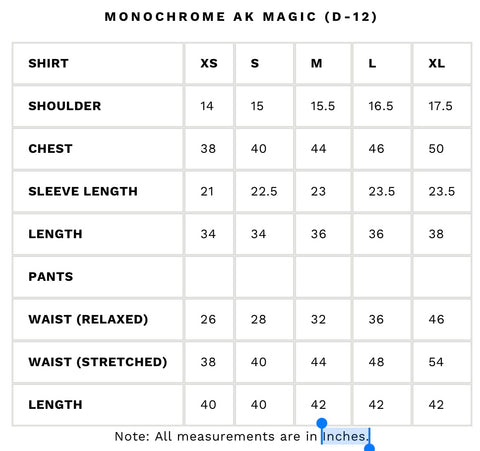 MONOCHROME AK MAGIC (D-12)

| SHIRT | XS | S | M | L | XL |
|---|---|---|---|---|---|
| SHOULDER | 14 | 15 | 15.5 | 16.5 | 17.5 |
| CHEST | 38 | 40 | 44 | 46 | 50 |
| SLEEVE LENGTH | 21 | 22.5 | 23 | 23.5 | 23.5 |
| LENGTH | 34 | 34 | 36 | 36 | 38 |
| PANTS | | | | | |
| WAIST (RELAXED) | 26 | 28 | 32 | 36 | 46 |
| WAIST (STRETCHED) | 38 | 40 | 44 | 48 | 54 |
| LENGTH | 40 | 40 | 42 | 42 | 42 |

Note: All measurements are in Inches.